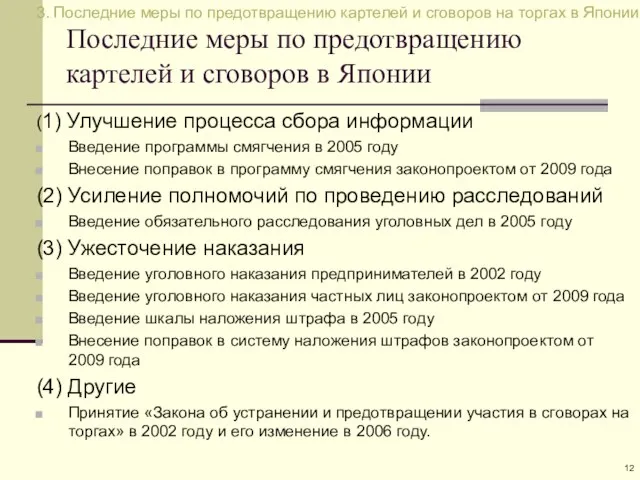 3. Последние меры по предотвращению картелей и сговоров на торгах в Японии

Последние меры по предотвращению картелей и сговоров в Японии

(1) Улучшение процесса сбора информации

Введение программы смягчения в 2005 году

Внесение поправок в программу смягчения законопроектом от 2009 года

(2) Усиление полномочий по проведению расследований

Введение обязательного расследования уголовных дел в 2005 году

(3) Ужесточение наказания

Введение уголовного наказания предпринимателей в 2002 году

Введение уголовного наказания частных лиц законопроектом от 2009 года

Введение шкалы наложения штрафа в 2005 году

Внесение поправок в систему наложения штрафов законопроектом от 2009 года

(4) Другие

Принятие «Закона об устранении и предотвращении участия в сговорах на торгах» в 2002 году и его изменение в 2006 году.

12